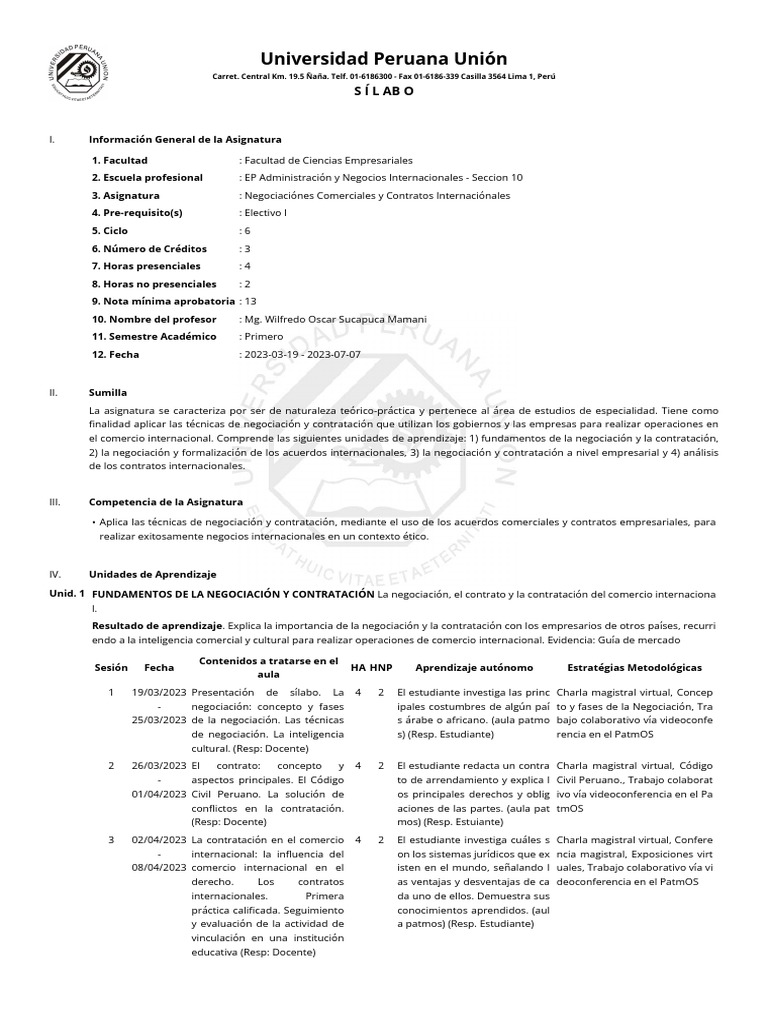 UNIVERSIDAD PERUANA UNIÓN

Universidad Peruana Unión
Carret. Central Km. 19.5 Ñaña. Telf. 01-6186300 - Fax 01-6186-339 Casilla 3564 Lima 1, Perú
S Í L AB O

I. Información General de la Asignatura

1. Facultad : Facultad de Ciencias Empresariales
2. Escuela profesional : EP Administración y Negocios Internacionales - Seccion 10
3. Asignatura : Negociaciónes Comerciales y Contratos Internaciónales
4. Pre-requisito(s) : Electivo I
5. Ciclo : 6
6. Número de Créditos : 3
7. Horas presenciales : 4
8. Horas no presenciales : 2
9. Nota mínima aprobatoria : 13
10. Nombre del profesor : Mg. Wilfredo Oscar Sucapuca Mamani
11. Semestre Académico : Primero
12. Fecha : 2023-03-19 - 2023-07-07

II. Sumilla

La asignatura se caracteriza por ser de naturaleza teórico-práctica y pertenece al área de estudios de especialidad. Tiene como finalidad aplicar las técnicas de negociación y contratación que utilizan los gobiernos y las empresas para realizar operaciones en el comercio internacional. Comprende las siguientes unidades de aprendizaje: 1) fundamentos de la negociación y la contratación, 2) la negociación y formalización de los acuerdos internacionales, 3) la negociación y contratación a nivel empresarial y 4) análisis de los contratos internacionales.

III. Competencia de la Asignatura

• Aplica las técnicas de negociación y contratación, mediante el uso de los acuerdos comerciales y contratos empresariales, para realizar exitosamente negocios internacionales en un contexto ético.

IV. Unidades de Aprendizaje

Unid. 1 FUNDAMENTOS DE LA NEGOCIACIÓN Y CONTRATACIÓN La negociación, el contrato y la contratación del comercio internacional.

Resultado de aprendizaje. Explica la importancia de la negociación y la contratación con los empresarios de otros países, recurriendo a la inteligencia comercial y cultural para realizar operaciones de comercio internacional. Evidencia: Guía de mercado

| Sesión | Fecha | Contenidos a tratarse en el aula | HA | HNP | Aprendizaje autónomo | Estratégias Metodológicas |
|---|---|---|---|---|---|---|
| 1 | 19/03/2023 - 25/03/2023 | Presentación de sílabo. La negociación: concepto y fases de la negociación. Las técnicas de negociación. La inteligencia cultural. (Resp: Docente) | 4 | 2 | El estudiante investiga las principales costumbres de algún país árabe o africano. (aula patmos) (Resp. Estudiante) | Charla magistral virtual, Concepto y fases de la Negociación, Trabajo colaborativo vía videoconferencia en el PatmOS |
| 2 | 26/03/2023 - 01/04/2023 | El contrato: concepto y aspectos principales. El Código Civil Peruano. La solución de conflictos en la contratación. (Resp: Docente) | 4 | 2 | El estudiante redacta un contrato de arrendamiento y explica los principales derechos y obligaciones de las partes. (aula patmos) (Resp. Estuiante) | Charla magistral virtual, Código Civil Peruano., Trabajo colaborativo vía videoconferencia en el PatmOS |
| 3 | 02/04/2023 - 08/04/2023 | La contratación en el comercio internacional: la influencia del comercio internacional en el derecho. Los contratos internacionales. Primera práctica calificada. Seguimiento y evaluación de la actividad de vinculación en una institución educativa (Resp: Docente) | 4 | 2 | El estudiante investiga cuáles son los sistemas jurídicos que existen en el mundo, señalando las ventajas y desventajas de cada uno de ellos. Demuestra sus conocimientos aprendidos. (aula patmos) (Resp. Estudiante) | Charla magistral virtual, Conferencia magistral, Exposiciones virtuales, Trabajo colaborativo vía videoconferencia en el PatmOS |